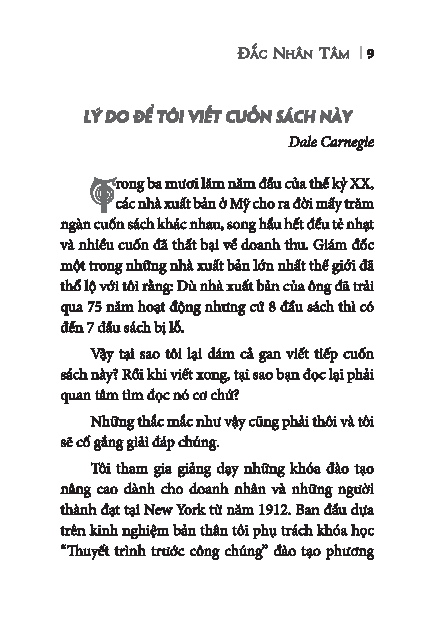 ĐẮC NHÂN TÂM | 9

LÝ DO ĐỂ TÔI VIẾT CUỐN SÁCH NÀY

Dale Carnegie

Trong ba mươi lăm năm đầu của thế kỷ XX, các nhà xuất bản ở Mỹ cho ra đời mấy trăm ngàn cuốn sách khác nhau, song hầu hết đều tẻ nhạt và nhiều cuốn đã thất bại về doanh thu. Giám đốc một trong những nhà xuất bản lớn nhất thế giới đã thổ lộ với tôi rằng: Dù nhà xuất bản của ông đã trải qua 75 năm hoạt động nhưng cứ 8 đầu sách thì có đến 7 đầu sách bị lỗ.

Vậy tại sao tôi lại dám cả gan viết tiếp cuốn sách này? Rồi khi viết xong, tại sao bạn đọc lại phải quan tâm tìm đọc nó cơ chứ?

Những thắc mắc như vậy cũng phải thôi và tôi sẽ cố gắng giải đáp chúng.

Tôi tham gia giảng dạy những khóa đào tạo nâng cao dành cho doanh nhân và những người thành đạt tại New York từ năm 1912. Ban đầu dựa trên kinh nghiệm bản thân tôi phụ trách khóa học "Thuyết trình trước công chúng" đào tạo phương